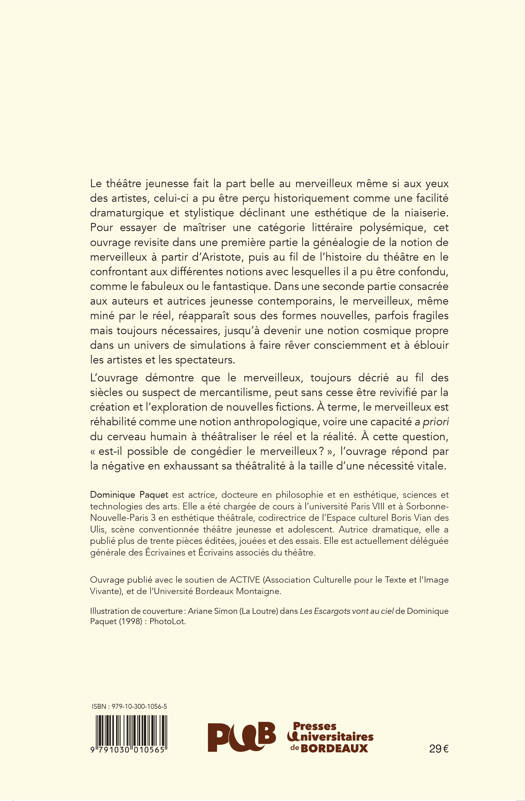 Le théâtre jeunesse fait la part belle au merveilleux même si aux yeux des artistes, celui-ci a pu être perçu historiquement comme une facilité dramaturgique et stylistique déclinant une esthétique de la niaiserie. Pour essayer de maîtriser une catégorie littéraire polysémique, cet ouvrage revisite dans une première partie la généalogie de la notion de merveilleux à partir d'Aristote, puis au fil de l'histoire du théâtre en le confrontant aux différentes notions avec lesquelles il a pu être confondu, comme le fabuleux ou le fantastique. Dans une seconde partie consacrée aux auteurs et autrices jeunesse contemporains, le merveilleux, même miné par le réel, réapparaît sous des formes nouvelles, parfois fragiles mais toujours nécessaires, jusqu'à devenir une notion cosmique propre dans un univers de simulations à faire rêver consciemment et à éblouir les artistes et les spectateurs.

L'ouvrage démontre que le merveilleux, toujours décrié au fil des siècles ou suspect de mercantilisme, peut sans cesse être revivifié par la création et l'exploration de nouvelles fictions. À terme, le merveilleux est réhabilité comme une notion anthropologique, voire une capacité a priori du cerveau humain à théâtraliser le réel et la réalité. À cette question, « est-il possible de congédier le merveilleux ? », l'ouvrage répond par la négative en exhaussant sa théâtralité à la taille d'une nécessité vitale.

Dominique Paquet est actrice, docteure en philosophie et en esthétique, sciences et technologies des arts. Elle a été chargée de cours à l'université Paris VIII et à Sorbonne-Nouvelle-Paris 3 en esthétique théâtrale, codirectrice de l'Espace culturel Boris Vian des Ulis, scène conventionnée théâtre jeunesse et adolescent. Autrice dramatique, elle a publié plus de trente pièces éditées, jouées et des essais. Elle est actuellement déléguée générale des Écrivaines et Écrivains associés du théâtre.

Ouvrage publié avec le soutien de ACTIVE (Association Culturelle pour le Texte et l'Image Vivante), et de l'Université Bordeaux Montaigne.

Illustration de couverture : Ariane Simon (La Loutre) dans Les Escargots vont au ciel de Dominique Paquet (1998) : PhotoLot.

ISBN : 979-10-300-1056-5

9 791030 010565

PUB Presses Universitaires de BORDEAUX

29 €